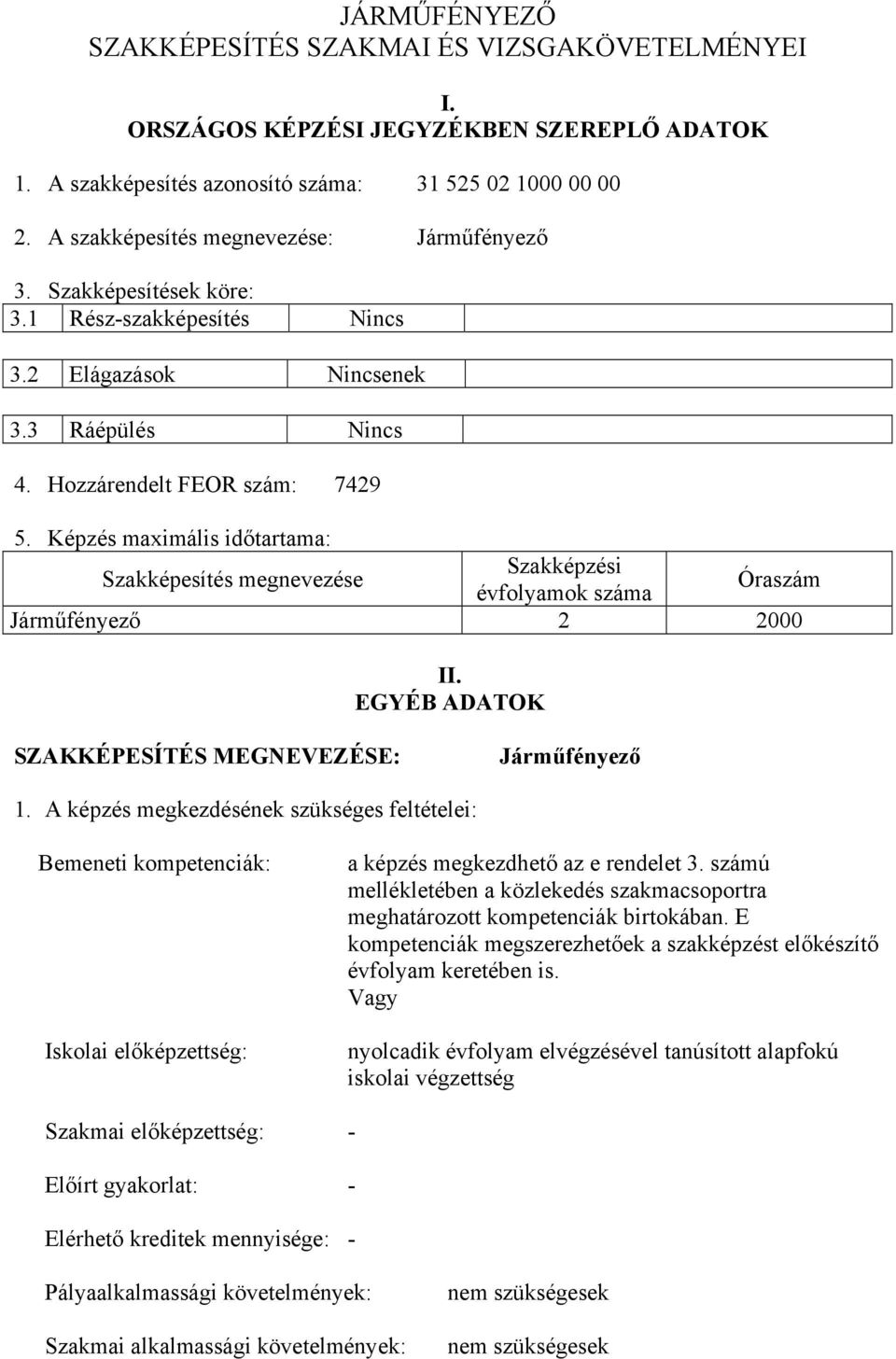 JÁRMŰFÉNYEZŐ
SZAKKÉPESÍTÉS SZAKMAI ÉS VIZSGAKÖVETELMÉNYEI

I.
ORSZÁGOS KÉPZÉSI JEGYZÉKBEN SZEREPLŐ ADATOK

1. A szakképesítés azonosító száma: 31 525 02 1000 00 00

2. A szakképesítés megnevezése: Járműfényező

3. Szakképesítések köre:

| 3.1 | Rész-szakképesítés | Nincs | |
|---|---|---|---|
| 3.2 | Elágazások | Nincsenek | |
| 3.3 | Ráépülés | Nincs | |

4. Hozzárendelt FEOR szám: 7429

5. Képzés maximális időtartama:

| Szakképesítés megnevezése | Szakképzési évfolyamok száma | Óraszám |
|---|---|---|
| Járműfényező | 2 | 2000 |

II.
EGYÉB ADATOK

SZAKKÉPESÍTÉS MEGNEVEZÉSE: Járműfényező

1. A képzés megkezdésének szükséges feltételei:

Bemeneti kompetenciák: a képzés megkezdhető az e rendelet 3. számú mellékletében a közlekedés szakmacsoportra meghatározott kompetenciák birtokában. E kompetenciák megszerezhetőek a szakképzést előkészítő évfolyam keretében is.
Vagy

Iskolai előképzettség: nyolcadik évfolyam elvégzésével tanúsított alapfokú iskolai végzettség

Szakmai előképzettség: -

Előírt gyakorlat: -

Elérhető kreditek mennyisége: -

Pályaalkalmassági követelmények: nem szükségesek

Szakmai alkalmassági követelmények: nem szükségesek